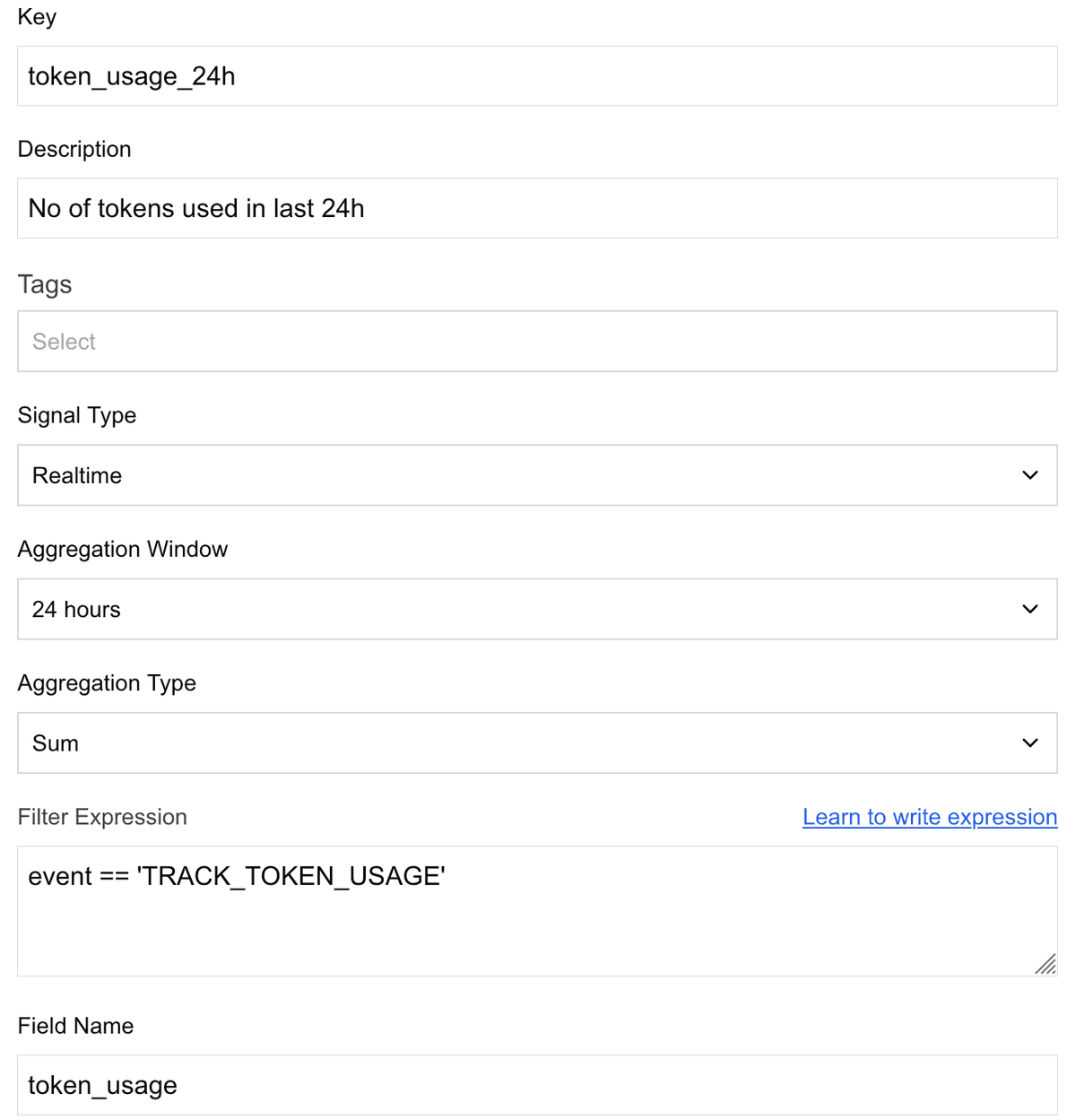 Key

token_usage_24h

Description

No of tokens used in last 24h

Tags

Select

Signal Type

Realtime

Aggregation Window

24 hours

Aggregation Type

Sum

Filter Expression

Learn to write expression

event == 'TRACK_TOKEN_USAGE'

Field Name

token_usage